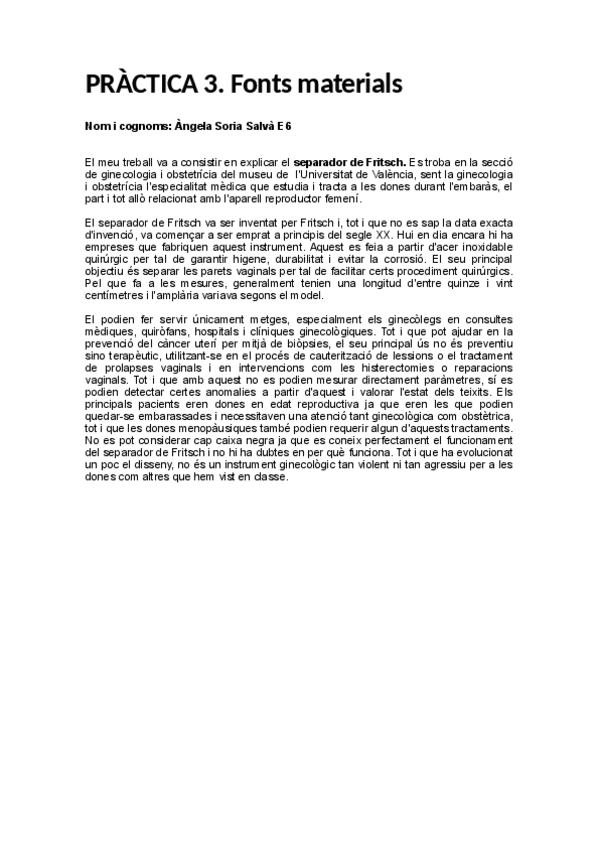 PRÀCTICA 3. Fonts materials

Nom i cognoms: Àngela Soria Salvà E6

El meu treball va a consistir en explicar el separador de Fritsch. Es troba en la secció de ginecologia i obstetrícia del museu de l'Universitat de València, sent la ginecologia i obstetrícia l'especialitat mèdica que estudia i tracta a les dones durant l'embaràs, el part i tot allò relacionat amb l'aparell reproductor femení.

El separador de Fritsch va ser inventat per Fritsch i, tot i que no es sap la data exacta d'invenció, va començar a ser emprat a principis del segle XX. Hui en dia encara hi ha empreses que fabriquen aquest instrument. Aquest es feia a partir d'acer inoxidable quirúrgic per tal de garantir higene, durabilitat i evitar la corrosió. El seu principal objectiu és separar les parets vaginals per tal de facilitar certs procediment quirúrgics. Pel que fa a les mesures, generalment tenien una longitud d'entre quinze i vint centímetres i l'amplària variava segons el model.

El podien fer servir únicament metges, especialment els ginecòlegs en consultes mèdiques, quiròfans, hospitals i clíniques ginecològiques. Tot i que pot ajudar en la prevenció del càncer uterí per mitjà de biòpsies, el seu principal ús no és preventiu sino terapèutic, utilitzant-se en el procés de cauterització de lessions o el tractament de prolapses vaginals i en intervencions com les histerectomies o reparacions vaginals. Tot i que amb aquest no es podien mesurar directament paràmetres, sí es podien detectar certes anomalies a partir d'aquest i valorar l'estat dels teixits. Els principals pacients eren dones en edat reproductiva ja que eren les que podien quedar-se embarassades i necessitaven una atenció tant ginecològica com obstètrica, tot i que les dones menopàusiques també podien requerir algun d'aquests tractaments. No es pot considerar cap caixa negra ja que es coneix perfectament el funcionament del separador de Fritsch i no hi ha dubtes en per què funciona. Tot i que ha evolucionat un poc el disseny, no és un instrument ginecològic tan violent ni tan agressiu per a les dones com altres que hem vist en classe.